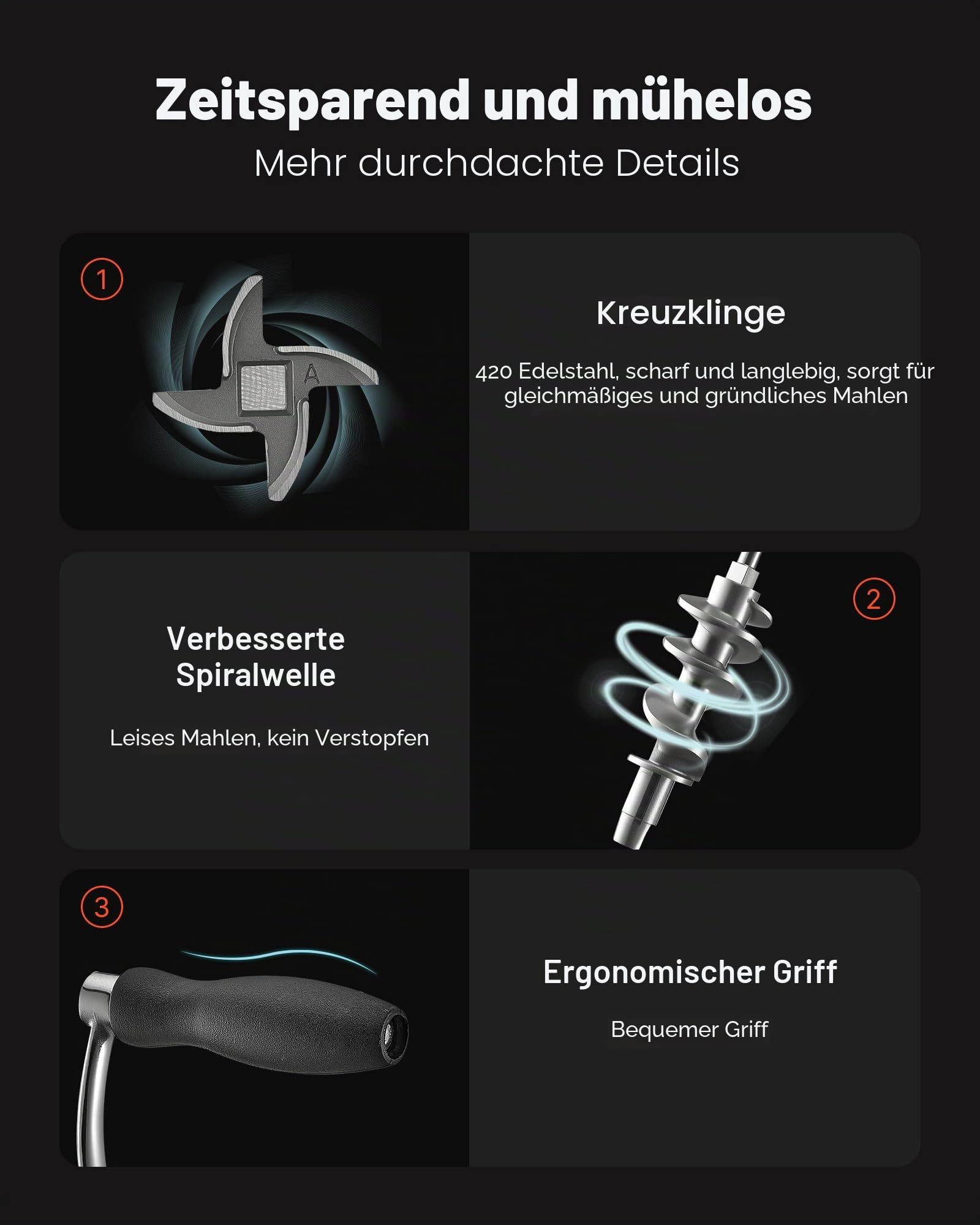 Zeitsparend und mühelos
Mehr durchdachte Details

1

A

Kreuzklinge

420 Edelstahl, scharf und langlebig, sorgt für gleichmäßiges und gründliches Mahlen

Verbesserte Spiralwelle

Leises Mahlen, kein Verstopfen

2

3

Ergonomischer Griff

Bequemer Griff